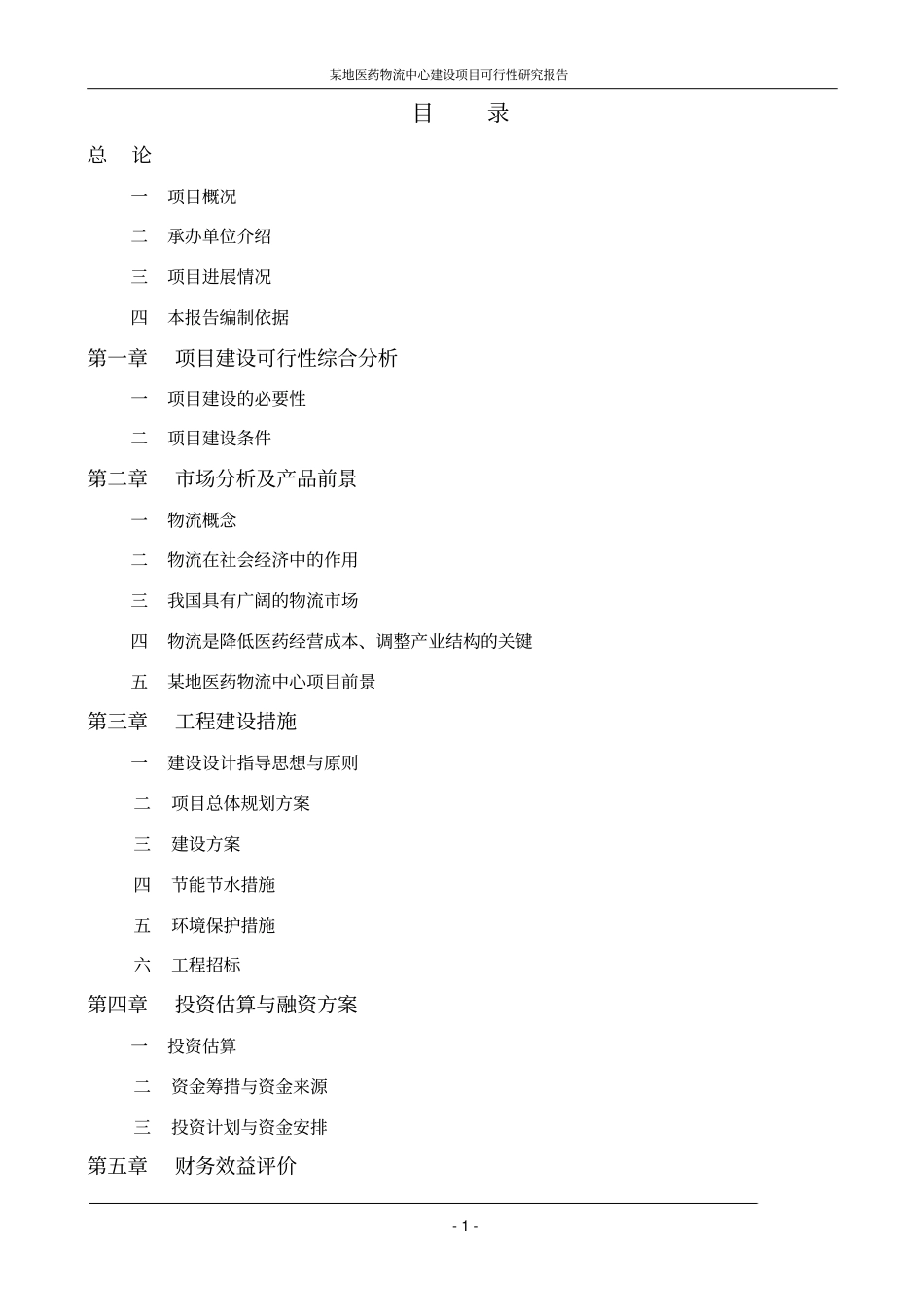 某地医药物流中心建设项目可行性研究报告

目 录

总 论

一 项目概况

二 承办单位介绍

三 项目进展情况

四 本报告编制依据

第一章 项目建设可行性综合分析

一 项目建设的必要性

二 项目建设条件

第二章 市场分析及产品前景

一 物流概念

二 物流在社会经济中的作用

三 我国具有广阔的物流市场

四 物流是降低医药经营成本、调整产业结构的关键

五 某地医药物流中心项目前景

第三章 工程建设措施

一 建设设计指导思想与原则

二 项目总体规划方案

三 建设方案

四 节能节水措施

五 环境保护措施

六 工程招标

第四章 投资估算与融资方案

一 投资估算

二 资金筹措与资金来源

三 投资计划与资金安排

第五章 财务效益评价

- 1 -